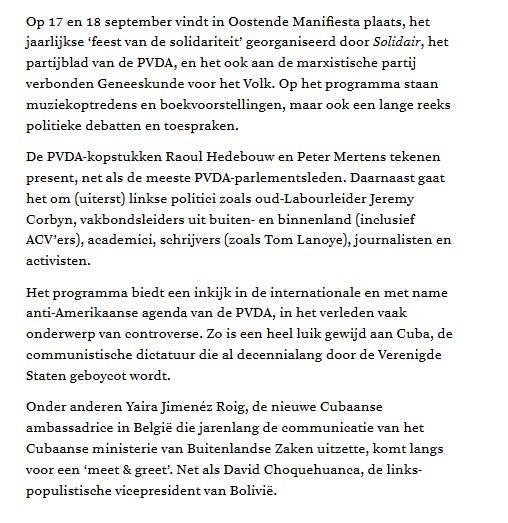 Op 17 en 18 september vindt in Oostende Manifiesta plaats, het jaarlijkse 'feest van de solidariteit' georganiseerd door Solidair, het partijblad van de PVDA, en het ook aan de marxistische partij verbonden Geneeskunde voor het Volk. Op het programma staan muziekoptredens en boekvoorstellingen, maar ook een lange reeks politieke debatten en toespraken.

De PVDA-kopstukken Raoul Hedebouw en Peter Mertens tekenen present, net als de meeste PVDA-parlementsleden. Daarnaast gaat het om (uiterst) linkse politici zoals oud-Labourleider Jeremy Corbyn, vakbondsleiders uit buiten- en binnenland (inclusief ACV'ers), academici, schrijvers (zoals Tom Lanoye), journalisten en activisten.

Het programma biedt een inkijk in de internationale en met name anti-Amerikaanse agenda van de PVDA, in het verleden vaak onderwerp van controverse. Zo is een heel luik gewijd aan Cuba, de communistische dictatuur die al decennialang door de Verenigde Staten geboycot wordt.

Onder anderen Yaira Jimenéz Roig, de nieuwe Cubaanse ambassadrice in België die jarenlang de communicatie van het Cubaanse ministerie van Buitenlandse Zaken uitzette, komt langs voor een 'meet & greet'. Net als David Choquehuanca, de links-populistische vicepresident van Bolivië.